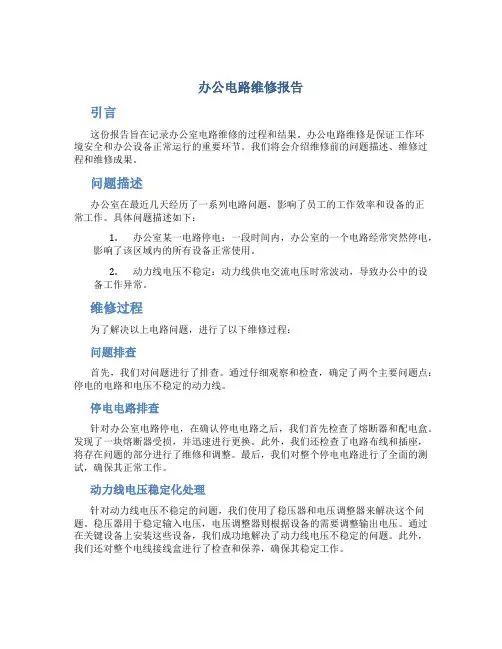 办公电路维修报告

引言

这份报告旨在记录办公室电路维修的过程和结果。办公电路维修是保证工作环境安全和办公设备正常运行的重要环节。我们将会介绍维修前的问题描述、维修过程和维修成果。

问题描述

办公室在最近几天经历了一系列电路问题，影响了员工的工作效率和设备的正常工作。具体问题描述如下：

1. 办公室某一电路停电：一段时间内，办公室的一个电路经常突然停电，影响了该区域内的所有设备正常使用。

2. 动力线电压不稳定：动力线供电交流电压时常波动，导致办公中的设备工作异常。

维修过程

为了解决以上电路问题，进行了以下维修过程：

问题排查

首先，我们对问题进行了排查。通过仔细观察和检查，确定了两个主要问题点：停电的电路和电压不稳定的动力线。

停电电路排查

针对办公室电路停电，在确认停电电路之后，我们首先检查了熔断器和配电盒。发现了一块熔断器受损，并迅速进行更换。此外，我们还检查了电路布线和插座，将存在问题的部分进行了维修和调整。最后，我们对整个停电电路进行了全面的测试，确保其正常工作。

动力线电压稳定化处理

针对动力线电压不稳定的问题，我们使用了稳压器和电压调整器来解决这个问题。稳压器用于稳定输入电压，电压调整器则根据设备的需要调整输出电压。通过在关键设备上安装这些设备，我们成功地解决了动力线电压不稳定的问题。此外，我们还对整个电线接线盒进行了检查和保养，确保其稳定工作。